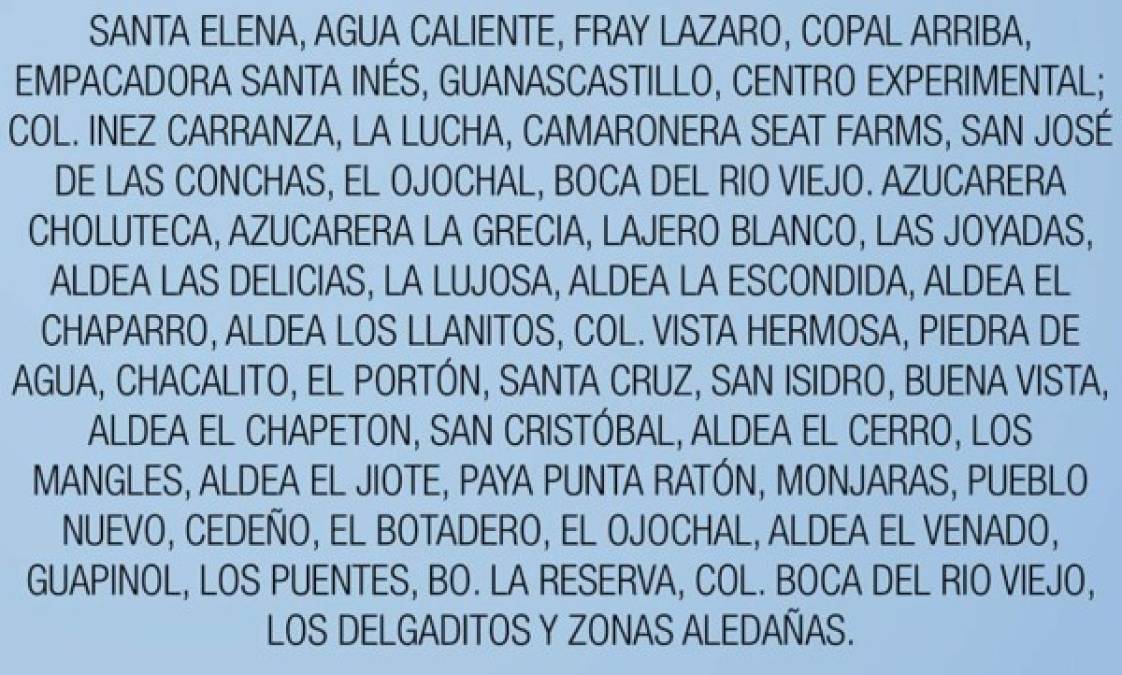 SANTA ELENA, AGUA CALIENTE, FRAY LAZARO, COPAL ARRIBA, EMPACADORA SANTA INÉS, GUANASCASTILLO, CENTRO EXPERIMENTAL; COL. INEZ CARRANZA, LA LUCHA, CAMARONERA SEAT FARMS, SAN JOSÉ DE LAS CONCHAS, EL OJOCHAL, BOCA DEL RIO VIEJO. AZUCARERA CHOLUTECA, AZUCARERA LA GRECIA, LAJERO BLANCO, LAS JOYADAS, ALDEA LAS DELICIAS, LA LUJOSA, ALDEA LA ESCONDIDA, ALDEA EL CHAPARRO, ALDEA LOS LLANITOS, COL. VISTA HERMOSA, PIEDRA DE AGUA, CHACALITO, EL PORTÓN, SANTA CRUZ, SAN ISIDRO, BUENA VISTA, ALDEA EL CHAPETON, SAN CRISTÓBAL, ALDEA EL CERRO, LOS MANGLES, ALDEA EL JIOTE, PAYA PUNTA RATÓN, MONJARAS, PUEBLO NUEVO, CEDEÑO, EL BOTADERO, EL OJOCHAL, ALDEA EL VENADO, GUAPINOL, LOS PUENTES, BO. LA RESERVA, COL. BOCA DEL RIO VIEJO, LOS DELGADITOS Y ZONAS ALEDAÑAS.